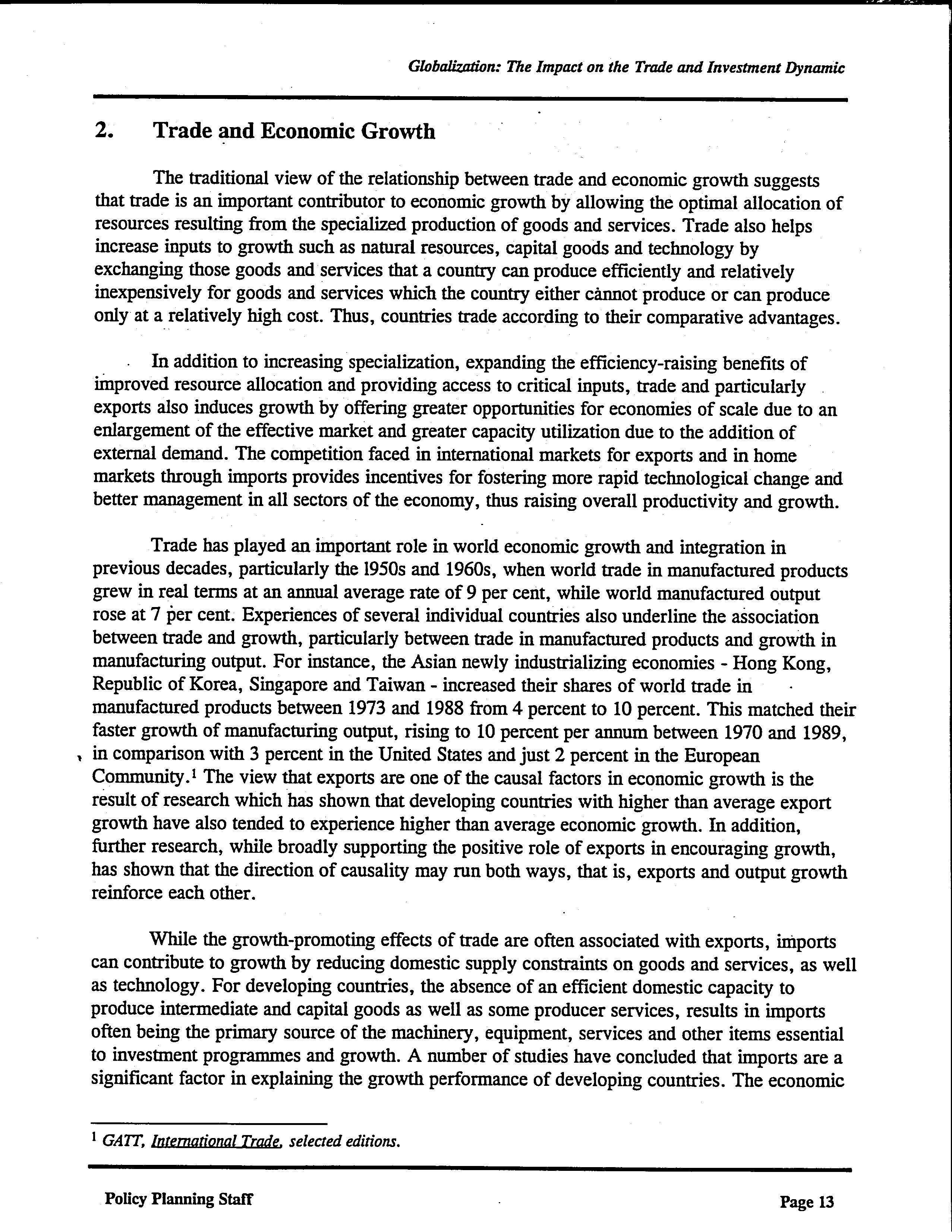 Globalization: The Impact on the Trade and Investment Dynamic

2. Trade and Economic Growth

The traditional view of the relationship between trade and economic growth suggests that trade is an important contributor to economic growth by allowing the optimal allocation of resources resulting from the specialized production of goods and services. Trade also helps increase inputs to growth such as natural resources, capital goods and technology by exchanging those goods and services that a country can produce efficiently and relatively inexpensively for goods and services which the country either cannot produce or can produce only at a relatively high cost. Thus, countries trade according to their comparative advantages.

In addition to increasing specialization, expanding the efficiency-raising benefits of improved resource allocation and providing access to critical inputs, trade and particularly exports also induces growth by offering greater opportunities for economies of scale due to an enlargement of the effective market and greater capacity utilization due to the addition of external demand. The competition faced in international markets for exports and in home markets through imports provides incentives for fostering more rapid technological change and better management in all sectors of the economy, thus raising overall productivity and growth.

Trade has played an important role in world economic growth and integration in previous decades, particularly the 1950s and 1960s, when world trade in manufactured products grew in real terms at an annual average rate of 9 per cent, while world manufactured output rose at 7 per cent. Experiences of several individual countries also underline the association between trade and growth, particularly between trade in manufactured products and growth in manufacturing output. For instance, the Asian newly industrializing economies - Hong Kong, Republic of Korea, Singapore and Taiwan - increased their shares of world trade in manufactured products between 1973 and 1988 from 4 percent to 10 percent. This matched their faster growth of manufacturing output, rising to 10 percent per annum between 1970 and 1989, in comparison with 3 percent in the United States and just 2 percent in the European Community.$^1$ The view that exports are one of the causal factors in economic growth is the result of research which has shown that developing countries with higher than average export growth have also tended to experience higher than average economic growth. In addition, further research, while broadly supporting the positive role of exports in encouraging growth, has shown that the direction of causality may run both ways, that is, exports and output growth reinforce each other.

While the growth-promoting effects of trade are often associated with exports, imports can contribute to growth by reducing domestic supply constraints on goods and services, as well as technology. For developing countries, the absence of an efficient domestic capacity to produce intermediate and capital goods as well as some producer services, results in imports often being the primary source of the machinery, equipment, services and other items essential to investment programmes and growth. A number of studies have concluded that imports are a significant factor in explaining the growth performance of developing countries. The economic

$^1$ GATT, International Trade, selected editions.

Policy Planning Staff

Page 13